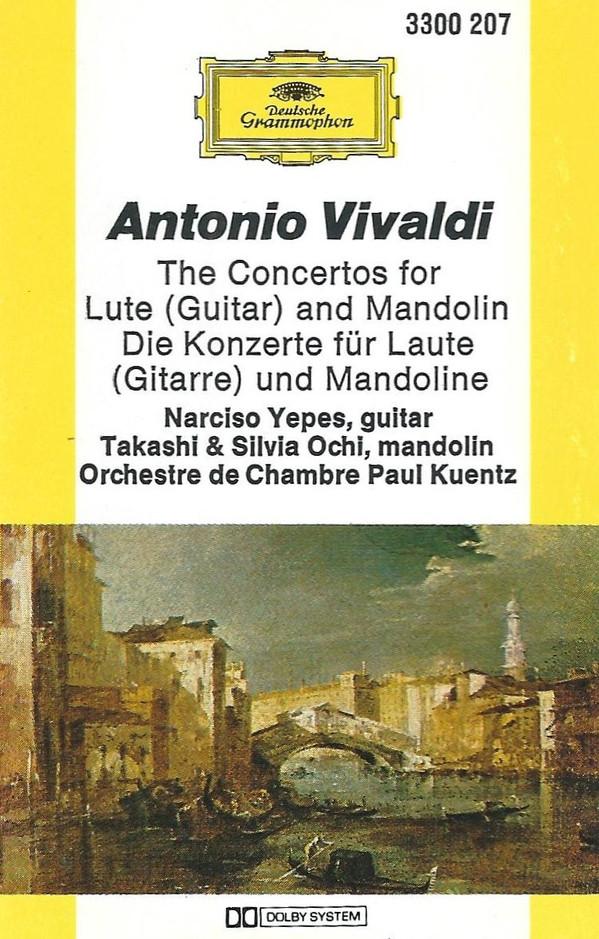 3300 207

Deutsche Grammophon

Antonio Vivaldi

The Concertos for Lute (Guitar) and Mandolin
Die Konzerte für Laute (Gitarre) und Mandoline

Narciso Yepes, guitar
Takashi & Silvia Ochi, mandolin
Orchestre de Chambre Paul Kuentz

DOLBY SYSTEM